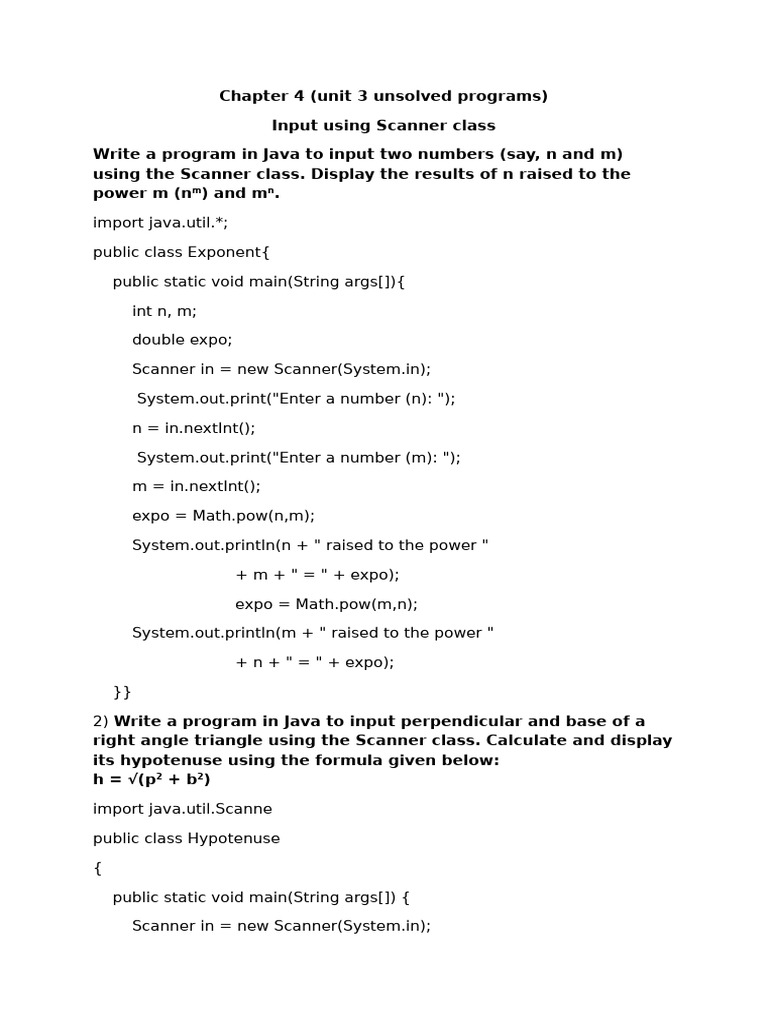 Chapter 4 (unit 3 unsolved programs)

Input using Scanner class

Write a program in Java to input two numbers (say, n and m) using the Scanner class. Display the results of n raised to the power m ($n^m$) and $m^n$.

import java.util.*;

public class Exponent{

public static void main(String args[]){

int n, m;

double expo;

Scanner in = new Scanner(System.in);

System.out.print("Enter a number (n): ");

n = in.nextInt();

System.out.print("Enter a number (m): ");

m = in.nextInt();

expo = Math.pow(n,m);

System.out.println(n + " raised to the power "

+ m + " = " + expo);

expo = Math.pow(m,n);

System.out.println(m + " raised to the power "

+ n + " = " + expo);

}}

2) Write a program in Java to input perpendicular and base of a right angle triangle using the Scanner class. Calculate and display its hypotenuse using the formula given below:
$h = \sqrt{(p^2 + b^2)}$

import java.util.Scanne

public class Hypotenuse

{

public static void main(String args[]) {

Scanner in = new Scanner(System.in);